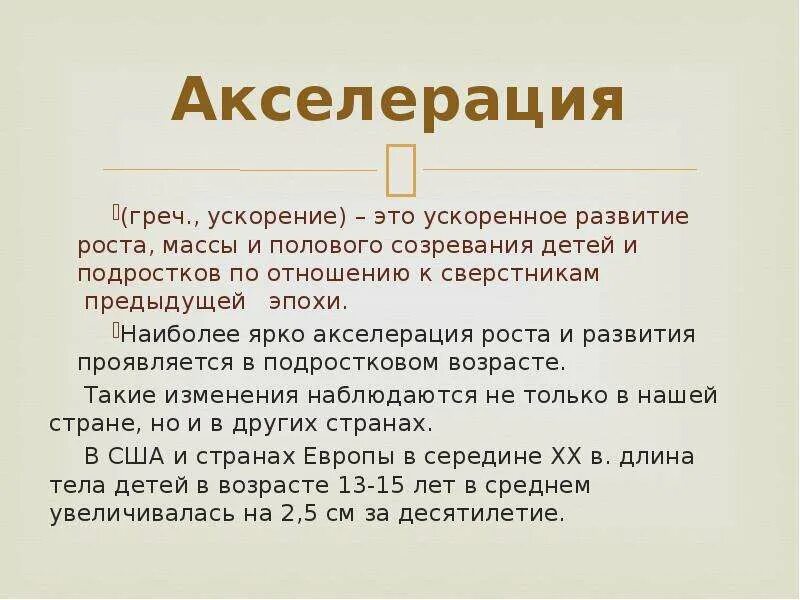 Акселерация

(греч., ускорение) – это ускоренное развитие роста, массы и полового созревания детей и подростков по отношению к сверстникам предыдущей эпохи.

Наиболее ярко акселерация роста и развития проявляется в подростковом возрасте.

Такие изменения наблюдаются не только в нашей стране, но и в других странах.

В США и странах Европы в середине XX в. длина тела детей в возрасте 13-15 лет в среднем увеличивалась на 2,5 см за десятилетие.